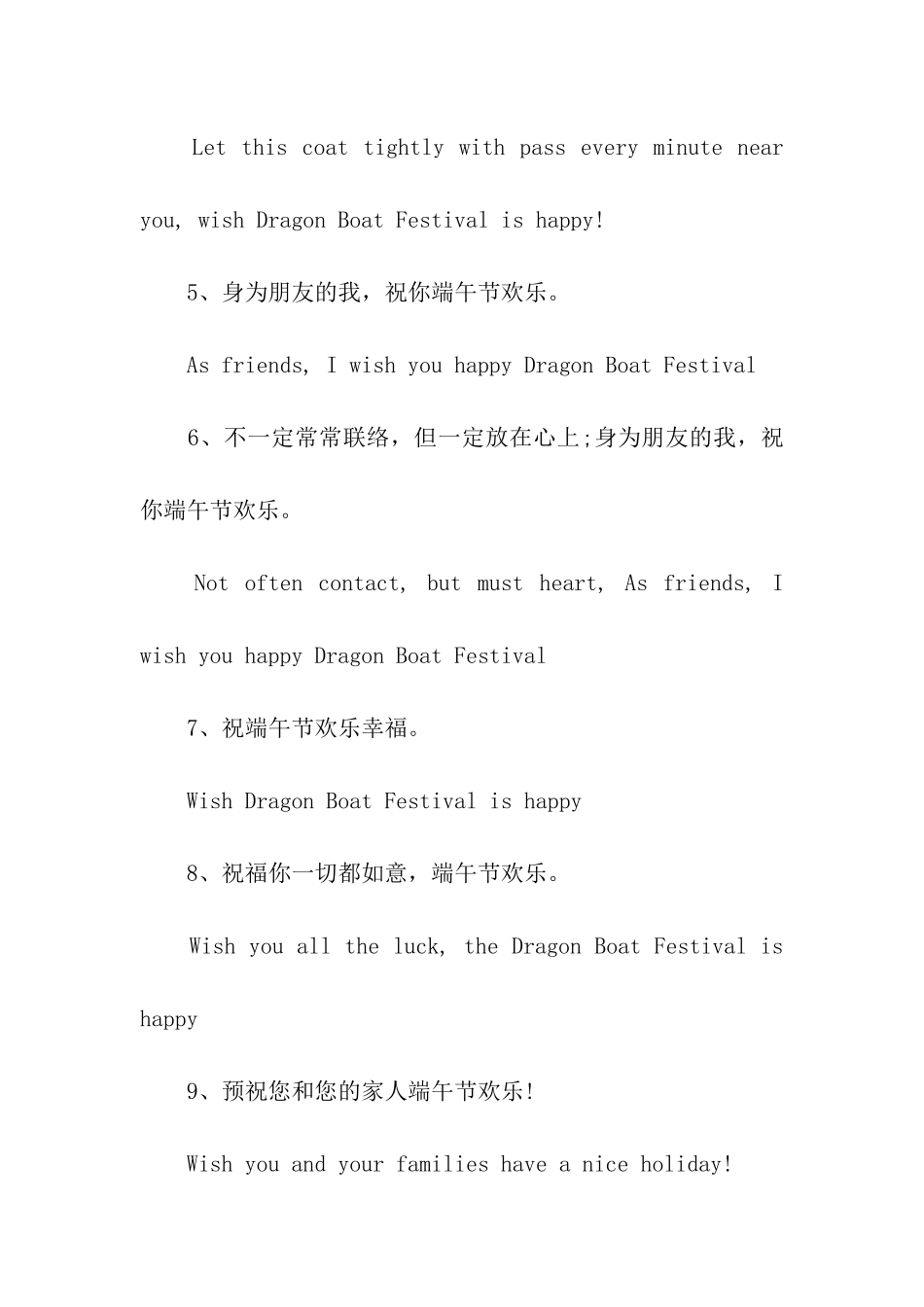 Let this coat tightly with pass every minute near you, wish Dragon Boat Festival is happy!

5、身为朋友的我，祝你端午节欢乐。

As friends, I wish you happy Dragon Boat Festival

6、不一定常常联络，但一定放在心上;身为朋友的我，祝你端午节欢乐。

Not often contact, but must heart, As friends, I wish you happy Dragon Boat Festival

7、祝端午节欢乐幸福。

Wish Dragon Boat Festival is happy

8、祝福你一切都如意，端午节欢乐。

Wish you all the luck, the Dragon Boat Festival is happy

9、预祝您和您的家人端午节欢乐!

Wish you and your families have a nice holiday!